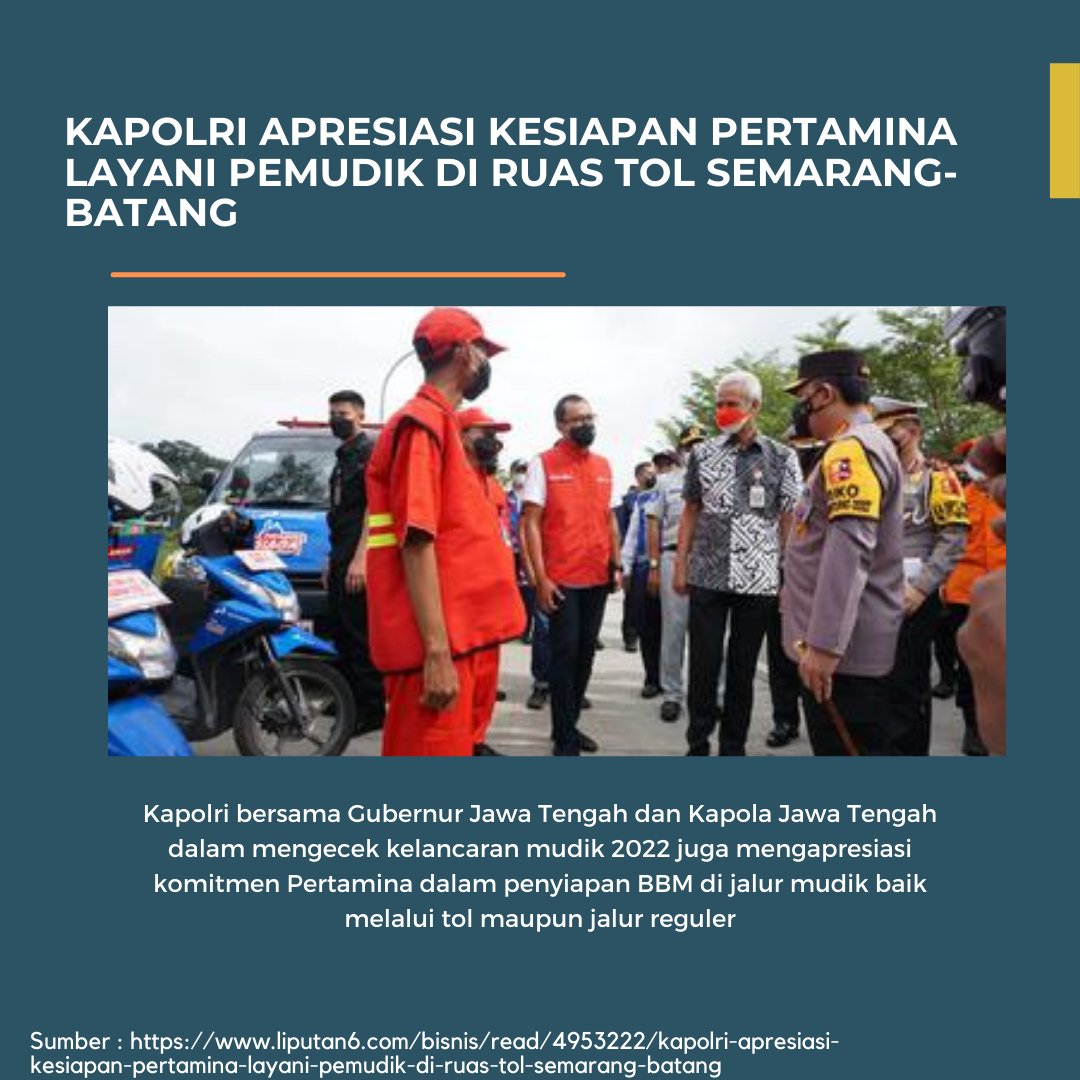 KAPOLRI APRESIASI KESIAPAN PERTAMINA LAYANI PEMUDIK DI RUAS TOL SEMARANG-BATANG

Kapolri bersama Gubernur Jawa Tengah dan Kapola Jawa Tengah dalam mengecek kelancaran mudik 2022 juga mengapresiasi komitmen Pertamina dalam penyiapan BBM di jalur mudik baik melalui tol maupun jalur reguler

Sumber : https://www.liputan6.com/bisnis/read/4953222/kapolri-apresiasi-kesiapan-pertamina-layani-pemudik-di-ruas-tol-semarang-batang